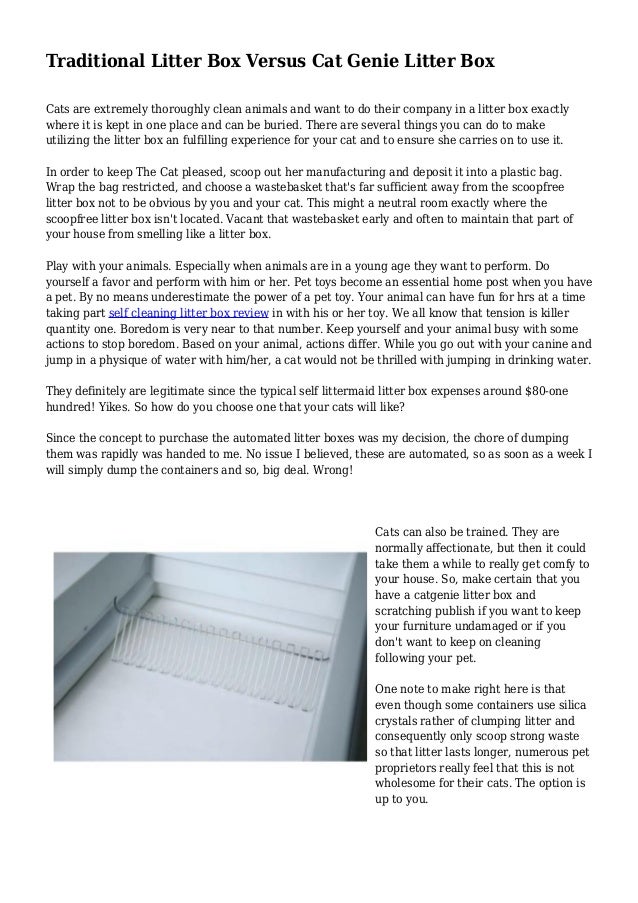 Traditional Litter Box Versus Cat Genie Litter Box

Cats are extremely thoroughly clean animals and want to do their company in a litter box exactly where it is kept in one place and can be buried. There are several things you can do to make utilizing the litter box an fulfilling experience for your cat and to ensure she carries on to use it.

In order to keep The Cat pleased, scoop out her manufacturing and deposit it into a plastic bag. Wrap the bag restricted, and choose a wastebasket that's far sufficient away from the scoopfree litter box not to be obvious by you and your cat. This might a neutral room exactly where the scoopfree litter box isn't located. Vacant that wastebasket early and often to maintain that part of your house from smelling like a litter box.

Play with your animals. Especially when animals are in a young age they want to perform. Do yourself a favor and perform with him or her. Pet toys become an essential home post when you have a pet. By no means underestimate the power of a pet toy. Your animal can have fun for hrs at a time taking part self cleaning litter box review in with his or her toy. We all know that tension is killer quantity one. Boredom is very near to that number. Keep yourself and your animal busy with some actions to stop boredom. Based on your animal, actions differ. While you go out with your canine and jump in a physique of water with him/her, a cat would not be thrilled with jumping in drinking water.

They definitely are legitimate since the typical self littermaid litter box expenses around $80-one hundred! Yikes. So how do you choose one that your cats will like?

Since the concept to purchase the automated litter boxes was my decision, the chore of dumping them was rapidly was handed to me. No issue I believed, these are automated, so as soon as a week I will simply dump the containers and so, big deal. Wrong!

Cats can also be trained. They are normally affectionate, but then it could take them a while to really get comfy to your house. So, make certain that you have a catgenie litter box and scratching publish if you want to keep your furniture undamaged or if you don't want to keep on cleaning following your pet.

One note to make right here is that even though some containers use silica crystals rather of clumping litter and consequently only scoop strong waste so that litter lasts longer, numerous pet proprietors really feel that this is not wholesome for their cats. The option is up to you.